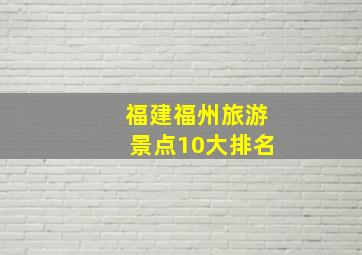 福建福州旅游
景点10大排名